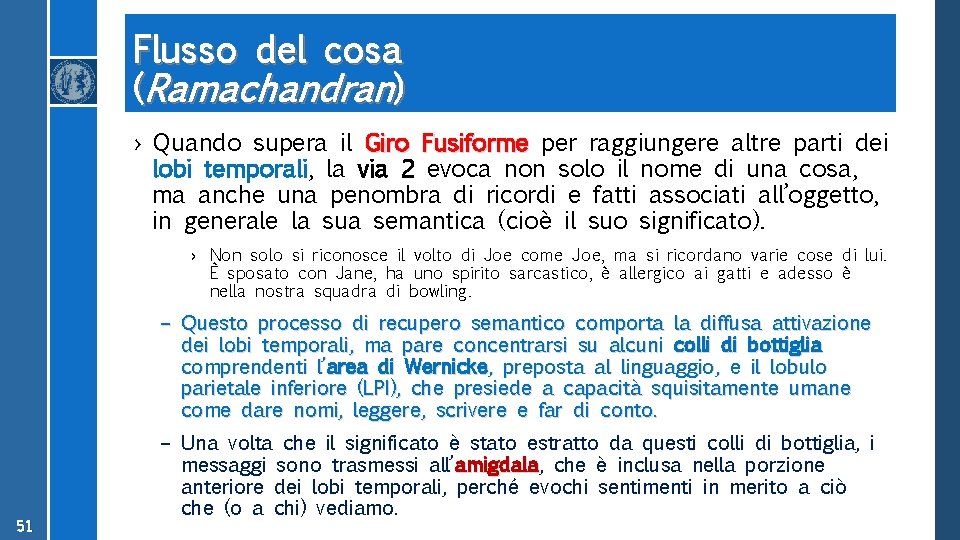 Flusso del cosa
(Ramachandran)

› Quando supera il Giro Fusiforme per raggiungere altre parti dei lobi temporali, la via 2 evoca non solo il nome di una cosa, ma anche una penombra di ricordi e fatti associati all'oggetto, in generale la sua semantica (cioè il suo significato).

› Non solo si riconosce il volto di Joe come Joe, ma si ricordano varie cose di lui. È sposato con Jane, ha uno spirito sarcastico, è allergico ai gatti e adesso è nella nostra squadra di bowling.

– Questo processo di recupero semantico comporta la diffusa attivazione dei lobi temporali, ma pare concentrarsi su alcuni colli di bottiglia comprendenti l'area di Wernicke, preposta al linguaggio, e il lobulo parietale inferiore (LPI), che presiede a capacità squisitamente umane come dare nomi, leggere, scrivere e far di conto.

– Una volta che il significato è stato estratto da questi colli di bottiglia, i messaggi sono trasmessi all'amigdala, che è inclusa nella porzione anteriore dei lobi temporali, perché evochi sentimenti in merito a ciò che (o a chi) vediamo.

51